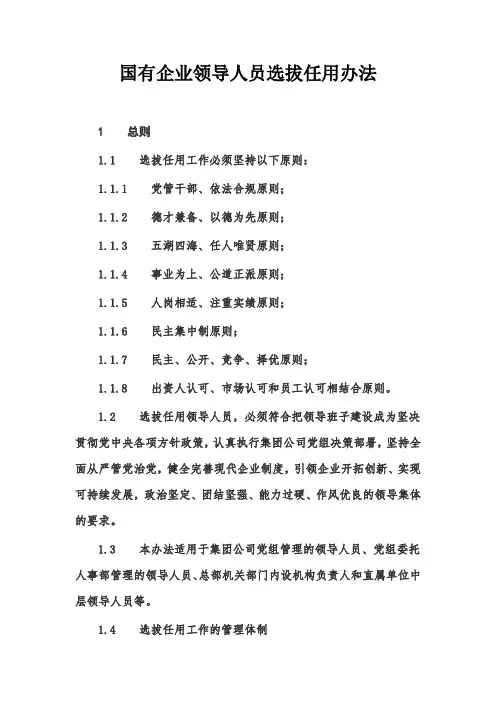 国有企业领导人员选拔任用办法

1　总则

1.1　选拔任用工作必须坚持以下原则：

1.1.1　党管干部、依法合规原则；

1.1.2　德才兼备、以德为先原则；

1.1.3　五湖四海、任人唯贤原则；

1.1.4　事业为上、公道正派原则；

1.1.5　人岗相适、注重实绩原则；

1.1.6　民主集中制原则；

1.1.7　民主、公开、竞争、择优原则；

1.1.8　出资人认可、市场认可和员工认可相结合原则。

1.2　选拔任用领导人员，必须符合把领导班子建设成为坚决贯彻党中央各项方针政策，认真执行集团公司党组决策部署，坚持全面从严管党治党，健全完善现代企业制度，引领企业开拓创新、实现可持续发展，政治坚定、团结坚强、能力过硬、作风优良的领导集体的要求。

1.3　本办法适用于集团公司党组管理的领导人员、党组委托人事部管理的领导人员、总部机关部门内设机构负责人和直属单位中层领导人员等。

1.4　选拔任用工作的管理体制